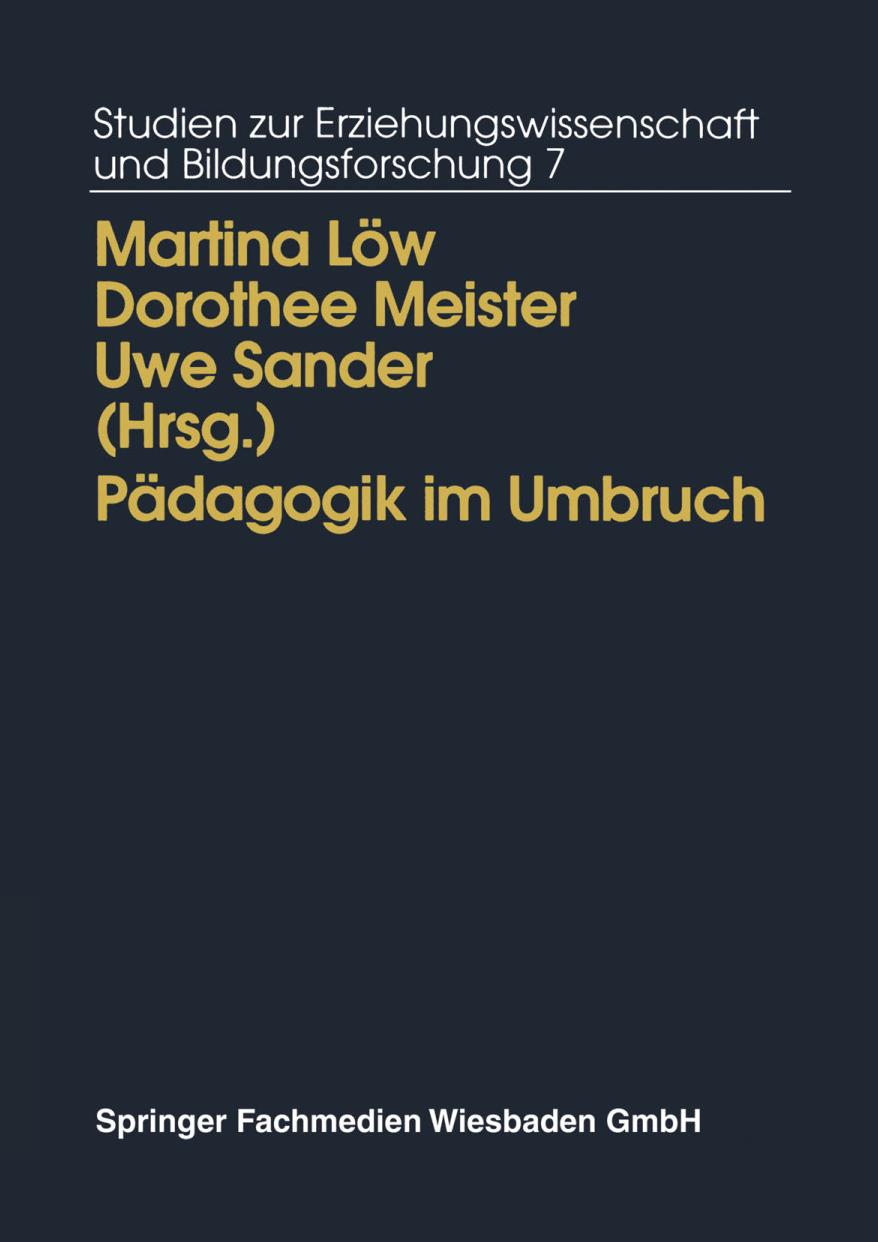 Studien zur Erziehungswissenschaft und Bildungsforschung 7

Martina Löw
Dorothee Meister
Uwe Sander
(Hrsg.)

Pädagogik im Umbruch

Springer Fachmedien Wiesbaden GmbH